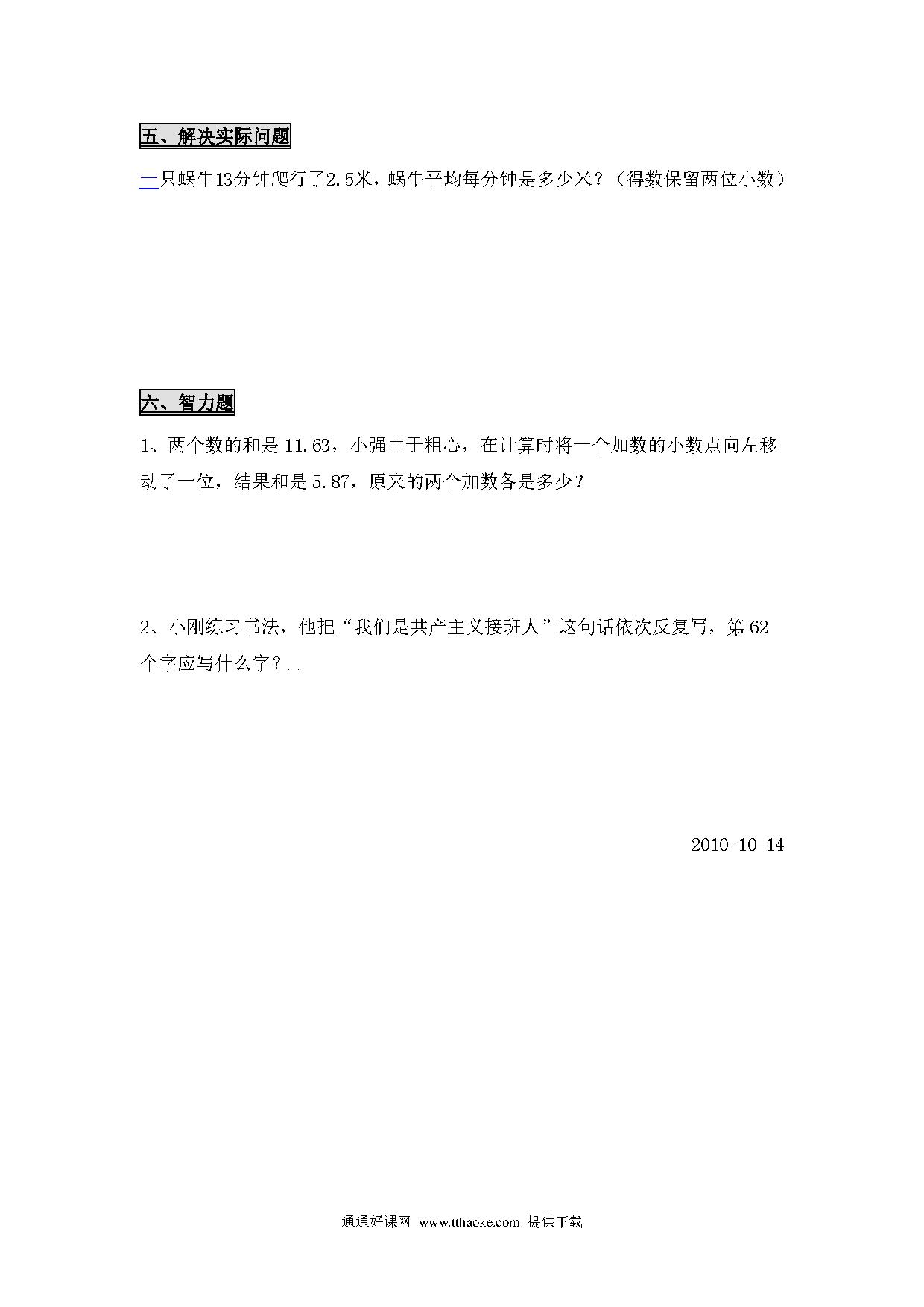 五、解决实际问题

一只蜗牛13分钟爬行了2.5米，蜗牛平均每分钟是多少米？（得数保留两位小数）

六、智力题

1、两个数的和是 11.63，小强由于粗心，在计算时将一个加数的小数点向左移动了一位，结果和是 5.87，原来的两个加数各是多少？

2、小刚练习书法，他把“我们是共产主义接班人”这句话依次反复写，第 62 个字应写什么字？

2010-10-14

通通好课网 www.tthaoke.com 提供下载